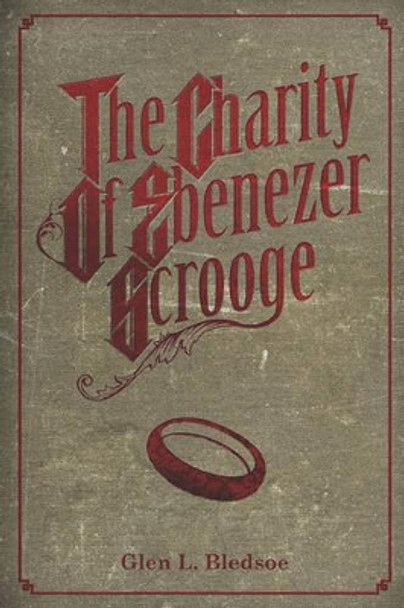 The Charity Of Ebenezer Scrooge

Glen L. Bledsoe